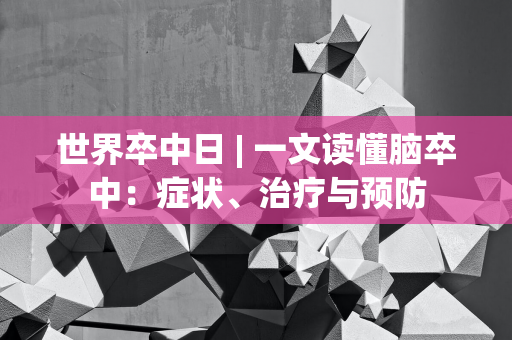 世界卒中日 | 一文读懂脑卒中：症状、治疗与预防